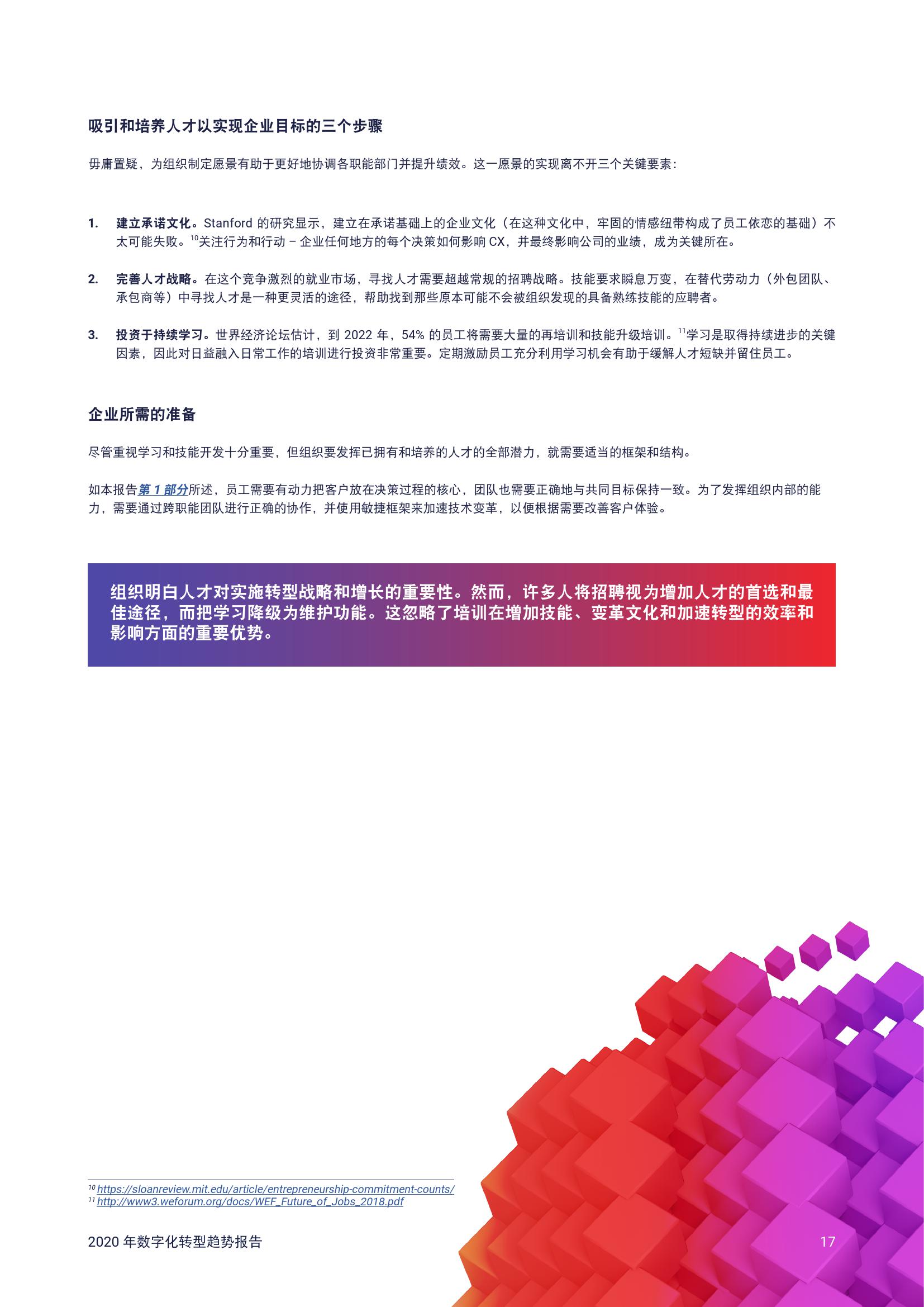 吸引和培养人才以实现企业目标的三个步骤

毋庸置疑，为组织制定愿景有助于更好地协调各职能部门并提升绩效。这一愿景的实现离不开三个关键要素：

1. 建立承诺文化。Stanford 的研究显示，建立在承诺基础上的企业文化（在这种文化中，牢固的情感纽带构成了员工依恋的基础）不太可能失败。$^{10}$关注行为和行动 – 企业任何地方的每个决策如何影响 CX，并最终影响公司的业绩，成为关键所在。

2. 完善人才战略。在这个竞争激烈的就业市场，寻找人才需要超越常规的招聘战略。技能要求瞬息万变，在替代劳动力（外包团队、承包商等）中寻找人才是一种更灵活的途径，帮助找到那些原本可能不会被组织发现的具备熟练技能的应聘者。

3. 投资于持续学习。世界经济论坛估计，到 2022 年，54% 的员工将需要大量的再培训和技能升级培训。$^{11}$学习是取得持续进步的关键因素，因此对日益融入日常工作的培训进行投资非常重要。定期激励员工充分利用学习机会有助于缓解人才短缺并留住员工。

企业所需的准备

尽管重视学习和技能开发十分重要，但组织要发挥已拥有和培养的人才的全部潜力，就需要适当的框架和结构。

如本报告第 1 部分所述，员工需要有动力把客户放在决策过程的核心，团队也需要正确地与共同目标保持一致。为了发挥组织内部的能力，需要通过跨职能团队进行正确的协作，并使用敏捷框架来加速技术变革，以便根据需要改善客户体验。

组织明白人才对实施转型战略和增长的重要性。然而，许多人将招聘视为增加人才的首选和最佳途径，而把学习降级为维护功能。这忽略了培训在增加技能、变革文化和加速转型的效率和影响方面的重要优势。

$^{10}$ https://sloanreview.mit.edu/article/entrepreneurship-commitment-counts/
$^{11}$ http://www3.weforum.org/docs/WEF_Future_of_Jobs_2018.pdf

2020 年数字化转型趋势报告

17